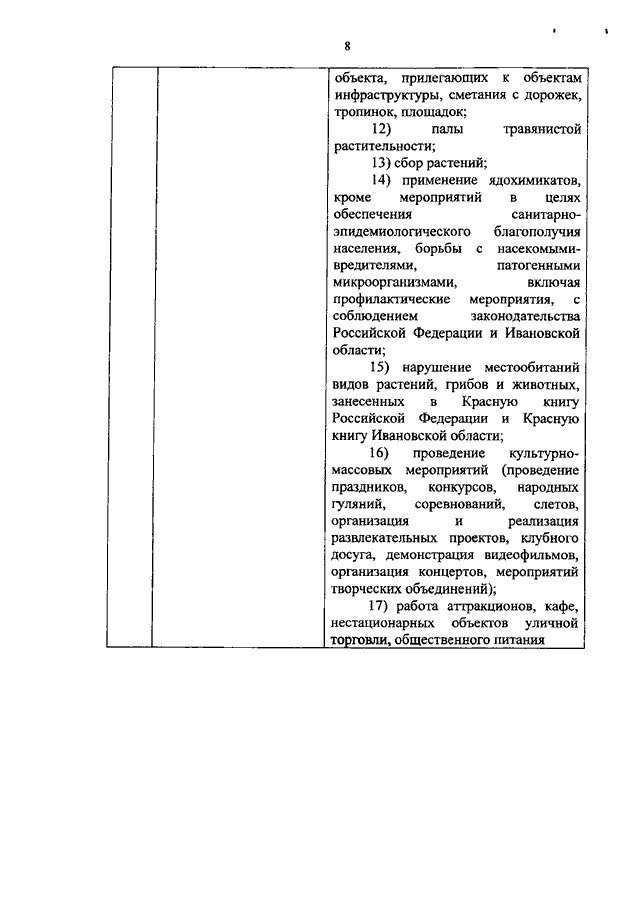 8

| | | объекта, прилегающих к объектам инфраструктуры, сметания с дорожек, тропинок, площадок;<br>12) палы травянистой растительности;<br>13) сбор растений;<br>14) применение ядохимикатов, кроме мероприятий в целях обеспечения санитарно-эпидемиологического благополучия населения, борьбы с насекомыми-вредителями, патогенными микроорганизмами, включая профилактические мероприятия, с соблюдением законодательства Российской Федерации и Ивановской области;<br>15) нарушение местообитаний видов растений, грибов и животных, занесенных в Красную книгу Российской Федерации и Красную книгу Ивановской области;<br>16) проведение культурно-массовых мероприятий (проведение праздников, конкурсов, народных гуляний, соревнований, слетов, организация и реализация развлекательных проектов, клубного досуга, демонстрация видеофильмов, организация концертов, мероприятий творческих объединений);<br>17) работа аттракционов, кафе, нестационарных объектов уличной торговли, общественного питания |
|---|---|---|